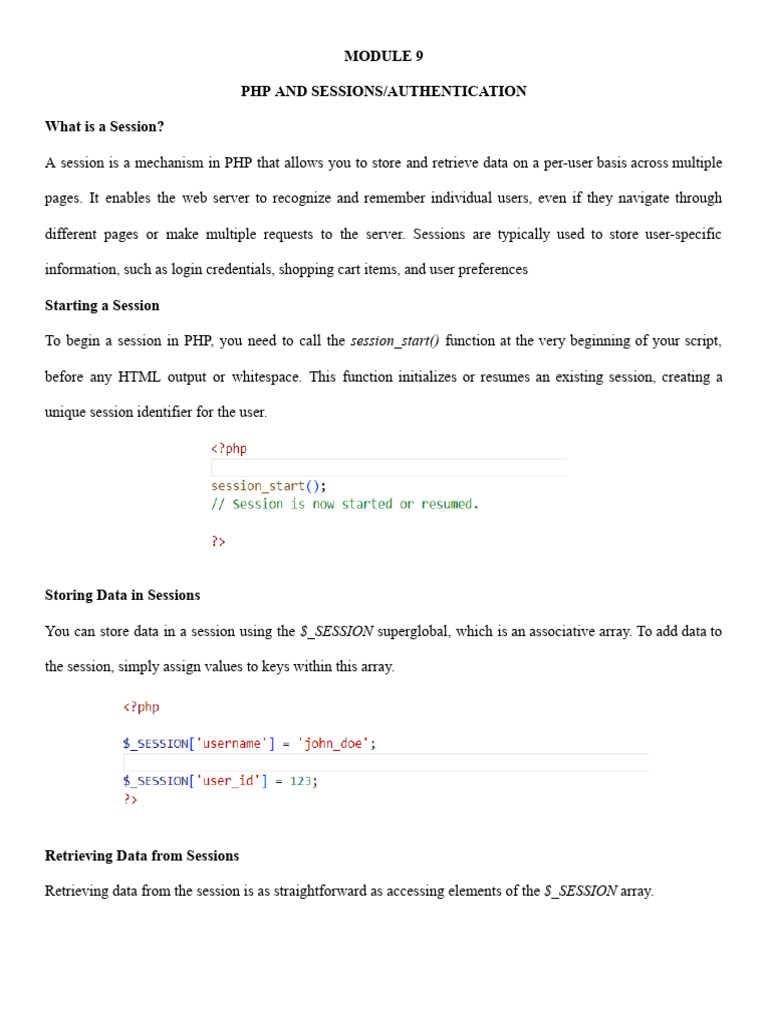 MODULE 9

PHP AND SESSIONS/AUTHENTICATION

What is a Session?

A session is a mechanism in PHP that allows you to store and retrieve data on a per-user basis across multiple pages. It enables the web server to recognize and remember individual users, even if they navigate through different pages or make multiple requests to the server. Sessions are typically used to store user-specific information, such as login credentials, shopping cart items, and user preferences

Starting a Session

To begin a session in PHP, you need to call the session_start() function at the very beginning of your script, before any HTML output or whitespace. This function initializes or resumes an existing session, creating a unique session identifier for the user.

<?php

session_start();
// Session is now started or resumed.

?>

Storing Data in Sessions

You can store data in a session using the $_SESSION superglobal, which is an associative array. To add data to the session, simply assign values to keys within this array.

<?php
$_SESSION['username'] = 'john_doe';

$_SESSION['user_id'] = 123;
?>

Retrieving Data from Sessions

Retrieving data from the session is as straightforward as accessing elements of the $_SESSION array.